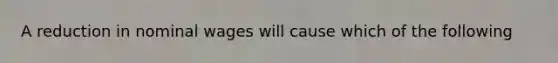 A reduction in nominal wages will cause which of the following